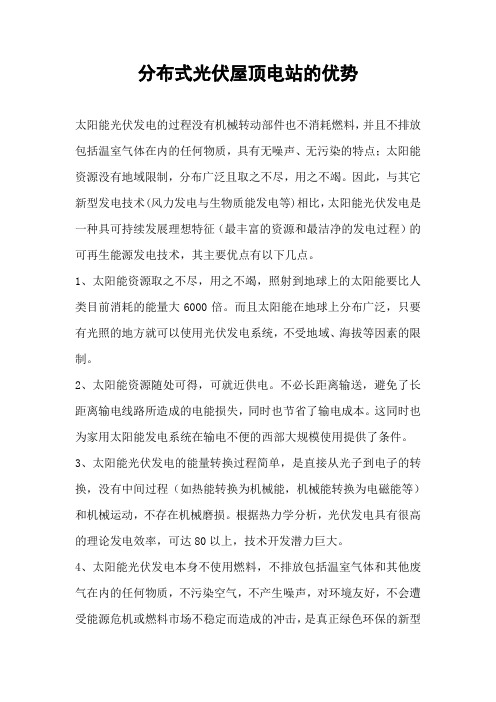 分布式光伏屋顶电站的优势

太阳能光伏发电的过程没有机械转动部件也不消耗燃料，并且不排放包括温室气体在内的任何物质，具有无噪声、无污染的特点；太阳能资源没有地域限制，分布广泛且取之不尽，用之不竭。因此，与其它新型发电技术(风力发电与生物质能发电等)相比，太阳能光伏发电是一种具可持续发展理想特征（最丰富的资源和最洁净的发电过程）的可再生能源发电技术，其主要优点有以下几点。

1、太阳能资源取之不尽，用之不竭，照射到地球上的太阳能要比人类目前消耗的能量大 6000 倍。而且太阳能在地球上分布广泛，只要有光照的地方就可以使用光伏发电系统，不受地域、海拔等因素的限制。

2、太阳能资源随处可得，可就近供电。不必长距离输送，避免了长距离输电线路所造成的电能损失，同时也节省了输电成本。这同时也为家用太阳能发电系统在输电不便的西部大规模使用提供了条件。

3、太阳能光伏发电的能量转换过程简单，是直接从光子到电子的转换，没有中间过程（如热能转换为机械能，机械能转换为电磁能等）和机械运动，不存在机械磨损。根据热力学分析，光伏发电具有很高的理论发电效率，可达 80 以上，技术开发潜力巨大。

4、太阳能光伏发电本身不使用燃料，不排放包括温室气体和其他废气在内的任何物质，不污染空气，不产生噪声，对环境友好，不会遭受能源危机或燃料市场不稳定而造成的冲击，是真正绿色环保的新型